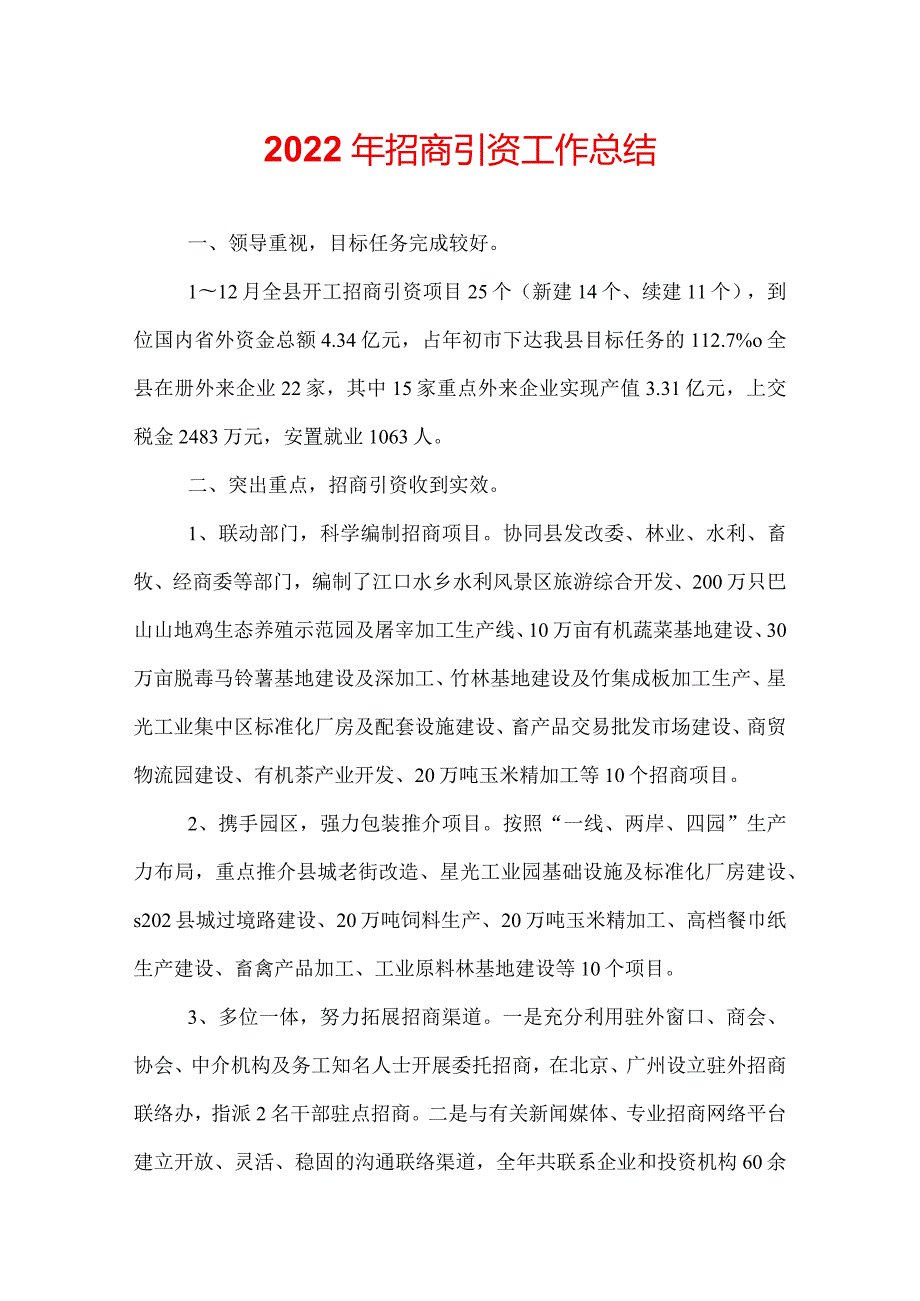 2022年招商引资工作总结

一、领导重视，目标任务完成较好。

1～12月全县开工招商引资项目25个（新建14个、续建11个），到位国内省外资金总额4.34亿元，占年初市下达我县目标任务的112.7%o全县在册外来企业22家，其中15家重点外来企业实现产值3.31亿元，上交税金2483万元，安置就业1063人。

二、突出重点，招商引资收到实效。

1、联动部门，科学编制招商项目。协同县发改委、林业、水利、畜牧、经商委等部门，编制了江口水乡水利风景区旅游综合开发、200万只巴山山地鸡生态养殖示范园及屠宰加工生产线、10万亩有机蔬菜基地建设、30万亩脱毒马铃薯基地建设及深加工、竹林基地建设及竹集成板加工生产、星光工业集中区标准化厂房及配套设施建设、畜产品交易批发市场建设、商贸物流园建设、有机茶产业开发、20万吨玉米精加工等10个招商项目。

2、携手园区，强力包装推介项目。按照“一线、两岸、四园”生产力布局，重点推介县城老街改造、星光工业园基础设施及标准化厂房建设、s202县城过境路建设、20万吨饲料生产、20万吨玉米精加工、高档餐巾纸生产建设、畜禽产品加工、工业原料林基地建设等10个项目。

3、多位一体，努力拓展招商渠道。一是充分利用驻外窗口、商会、协会、中介机构及务工知名人士开展委托招商，在北京、广州设立驻外招商联络办，指派2名干部驻点招商。二是与有关新闻媒体、专业招商网络平台建立开放、灵活、稳固的沟通联络渠道，全年共联系企业和投资机构60余